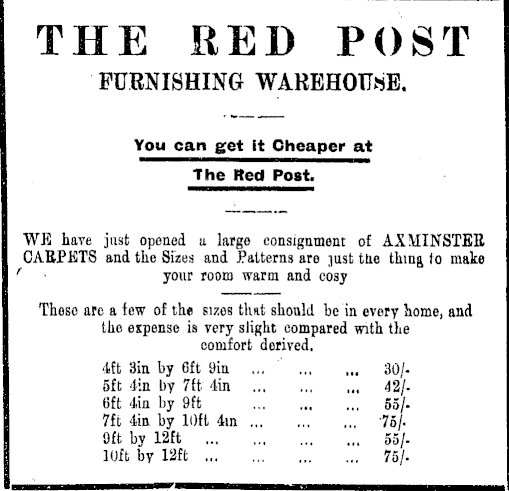 THE RED POST

FURNISHING WAREHOUSE.

You can get it Cheaper at

The Red Post.

WE have just opened a large consignment of AXMINSTER CARPETS and the Sizes and Patterns are just the thing to make your room warm and cosy

These are a few of the sizes that should be in every home, and the expense is very slight compared with the comfort derived.

4ft 3in by 6ft 9in ... ... ... 30/-
5ft 4in by 7ft 4in ... ... ... 42/-
6ft 4in by 9ft ... ... ... 55/-
7ft 4in by 10ft 4in ... ... ... 75/-
9ft by 12ft ... ... ... ... 55/-
10ft by 12ft ... ... ... ... 75/-